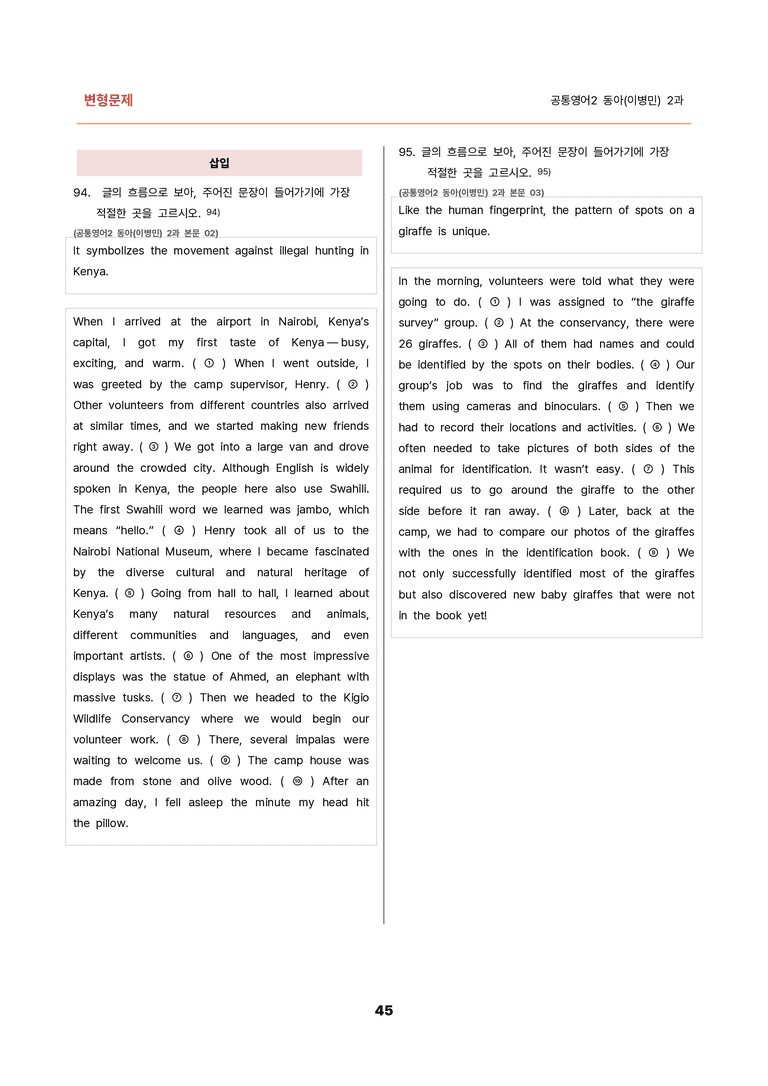 변형문제

공통영어2 동아(이병민) 2과

삽입

94. 글의 흐름으로 보아, 주어진 문장이 들어가기에 가장 적절한 곳을 고르시오. $^{94)}$

(공통영어2 동아(이병민) 2과 본문 02)

It symbolizes the movement against illegal hunting in Kenya.

When I arrived at the airport in Nairobi, Kenya's capital, I got my first taste of Kenya — busy, exciting, and warm. ( ① ) When I went outside, I was greeted by the camp supervisor, Henry. ( ② ) Other volunteers from different countries also arrived at similar times, and we started making new friends right away. ( ③ ) We got into a large van and drove around the crowded city. Although English is widely spoken in Kenya, the people here also use Swahili. The first Swahili word we learned was jambo, which means "hello." ( ④ ) Henry took all of us to the Nairobi National Museum, where I became fascinated by the diverse cultural and natural heritage of Kenya. ( ⑤ ) Going from hall to hall, I learned about Kenya's many natural resources and animals, different communities and languages, and even important artists. ( ⑥ ) One of the most impressive displays was the statue of Ahmed, an elephant with massive tusks. ( ⑦ ) Then we headed to the Kigio Wildlife Conservancy where we would begin our volunteer work. ( ⑧ ) There, several impalas were waiting to welcome us. ( ⑨ ) The camp house was made from stone and olive wood. ( ⑩ ) After an amazing day, I fell asleep the minute my head hit the pillow.

95. 글의 흐름으로 보아, 주어진 문장이 들어가기에 가장 적절한 곳을 고르시오. $^{95)}$

(공통영어2 동아(이병민) 2과 본문 03)

Like the human fingerprint, the pattern of spots on a giraffe is unique.

In the morning, volunteers were told what they were going to do. ( ① ) I was assigned to "the giraffe survey" group. ( ② ) At the conservancy, there were 26 giraffes. ( ③ ) All of them had names and could be identified by the spots on their bodies. ( ④ ) Our group's job was to find the giraffes and identify them using cameras and binoculars. ( ⑤ ) Then we had to record their locations and activities. ( ⑥ ) We often needed to take pictures of both sides of the animal for identification. It wasn't easy. ( ⑦ ) This required us to go around the giraffe to the other side before it ran away. ( ⑧ ) Later, back at the camp, we had to compare our photos of the giraffes with the ones in the identification book. ( ⑨ ) We not only successfully identified most of the giraffes but also discovered new baby giraffes that were not in the book yet!

45